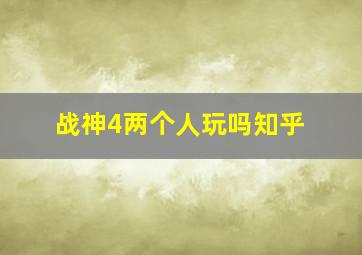 战神4两个人玩吗知乎